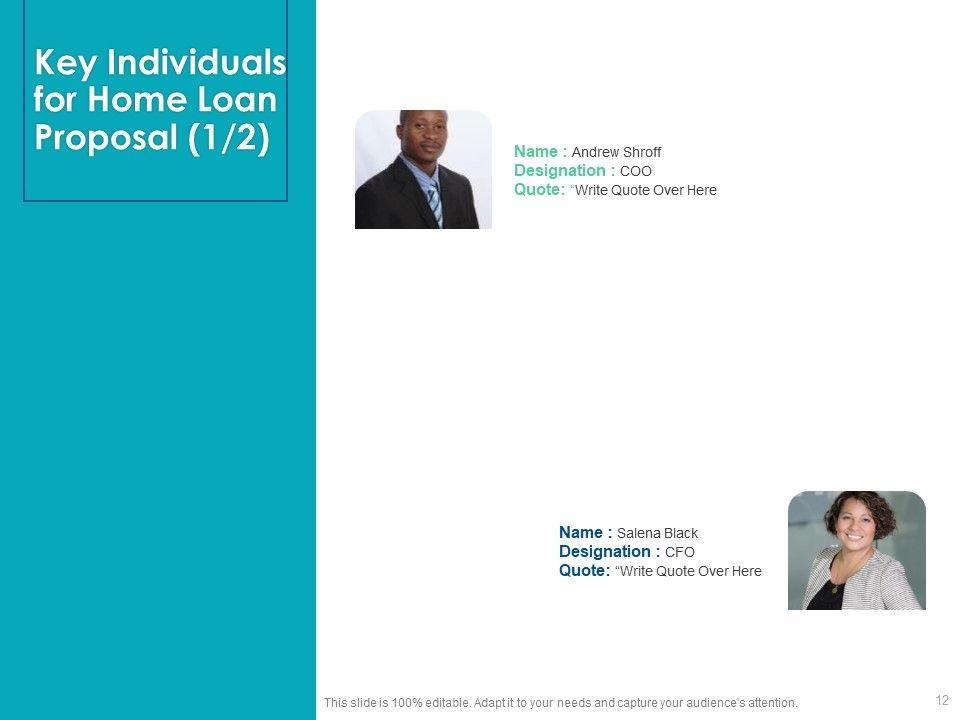 Key Individuals for Home Loan Proposal (1/2)

Name : Andrew Shroff
Designation : COO
Quote: "Write Quote Over Here

Name : Salena Black
Designation : CFO
Quote: "Write Quote Over Here

This slide is 100% editable. Adapt it to your needs and capture your audience's attention.

12